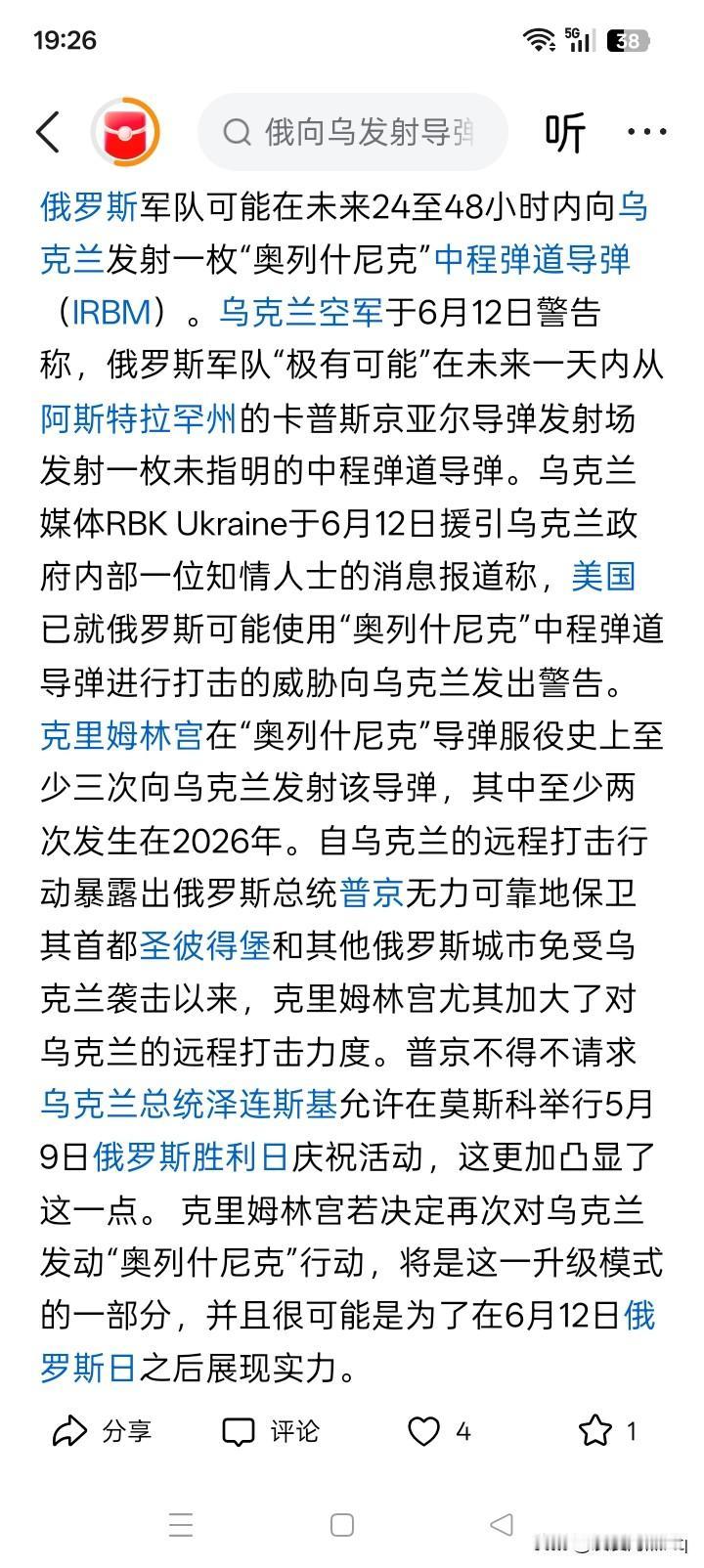 19:26 5G 38

俄向乌发射导弹 听 ···

俄罗斯军队可能在未来24至48小时内向乌克兰发射一枚“奥列什尼克”中程弹道导弹（IRBM）。乌克兰空军于6月12日警告称，俄罗斯军队“极有可能”在未来一天内从阿斯特拉罕州的卡普斯京亚尔导弹发射场发射一枚未指明的中程弹道导弹。乌克兰媒体RBK Ukraine于6月12日援引乌克兰政府内部一位知情人士的消息报道称，美国已就俄罗斯可能使用“奥列什尼克”中程弹道导弹进行打击的威胁向乌克兰发出警告。克里姆林宫在“奥列什尼克”导弹服役史上至少三次向乌克兰发射该导弹，其中至少两次发生在2026年。自乌克兰的远程打击行动暴露出俄罗斯总统普京无力可靠地保卫其首都圣彼得堡和其他俄罗斯城市免受乌克兰袭击以来，克里姆林宫尤其加大了对乌克兰的远程打击力度。普京不得不请求乌克兰总统泽连斯基允许在莫斯科举行5月9日俄罗斯胜利日庆祝活动，这更加凸显了这一点。 克里姆林宫若决定再次对乌克兰发动“奥列什尼克”行动，将是这一升级模式的一部分，并且很可能是为了在6月12日俄罗斯日之后展现实力。

分享 评论 4 1